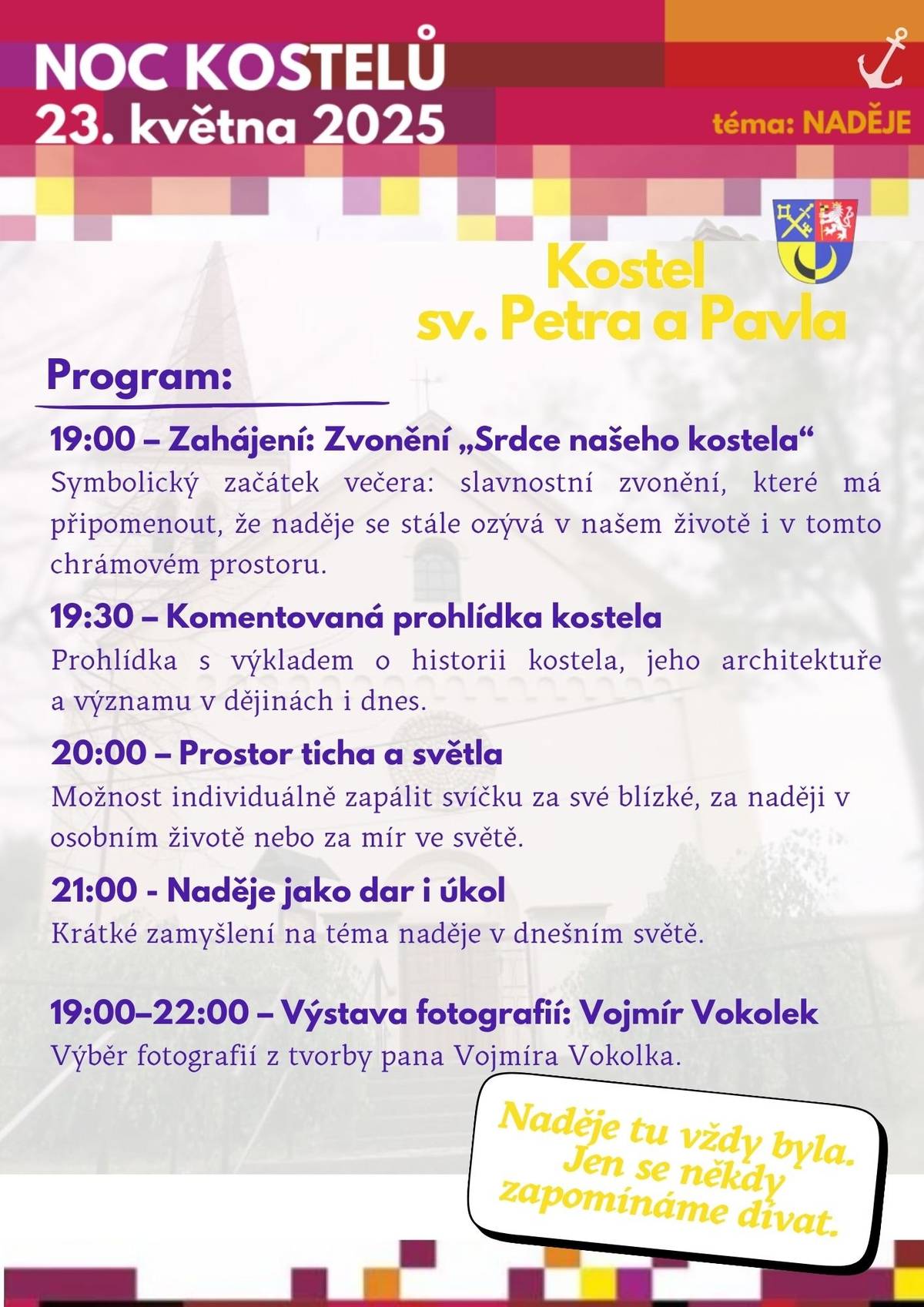 NOC KOSTELŮ
23. května 2025

téma: NADĚJE

Kostel
sv. Petra a Pavla

Program:

19:00 – Zahájení: Zvonění „Srdce našeho kostela“
Symbolický začátek večera: slavnostní zvonění, které má připomenout, že naděje se stále ozývá v našem životě i v tomto chrámovém prostoru.

19:30 – Komentovaná prohlídka kostela
Prohlídka s výkladem o historii kostela, jeho architektuře a významu v dějinách i dnes.

20:00 – Prostor ticha a světla
Možnost individuálně zapálit svíčku za své blízké, za naději v osobním životě nebo za mír ve světě.

21:00 - Naděje jako dar i úkol
Krátké zamyšlení na téma naděje v dnešním světě.

19:00–22:00 – Výstava fotografií: Vojmír Vokolek
Výběr fotografií z tvorby pana Vojmíra Vokolka.

Naděje tu vždy byla. Jen se někdy zapomínáme dívat.